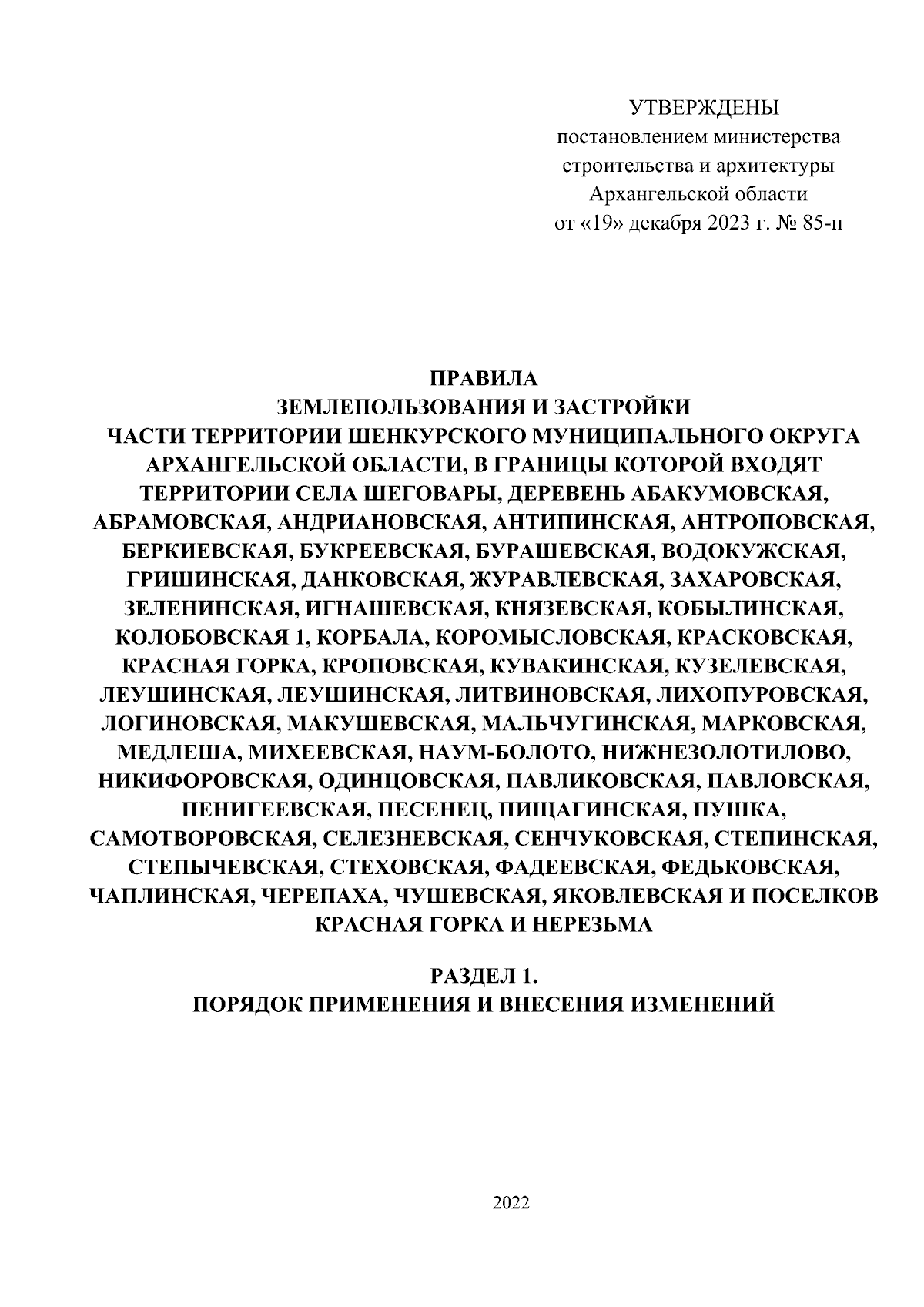 УТВЕРЖДЕНЫ
постановлением министерства строительства и архитектуры Архангельской области
от «19» декабря 2023 г. № 85-п

ПРАВИЛА
ЗЕМЛЕПОЛЬЗОВАНИЯ И ЗАСТРОЙКИ
ЧАСТИ ТЕРРИТОРИИ ШЕНКУРСКОГО МУНИЦИПАЛЬНОГО ОКРУГА АРХАНГЕЛЬСКОЙ ОБЛАСТИ, В ГРАНИЦЫ КОТОРОЙ ВХОДЯТ ТЕРРИТОРИИ СЕЛА ШЕГОВАРЫ, ДЕРЕВЕНЬ АБАКУМОВСКАЯ, АБРАМОВСКАЯ, АНДРИАНОВСКАЯ, АНТИПИНСКАЯ, АНТРОПОВСКАЯ, БЕРКИЕВСКАЯ, БУКРЕЕВСКАЯ, БУРАШЕВСКАЯ, ВОДОКУЖСКАЯ, ГРИШИНСКАЯ, ДАНКОВСКАЯ, ЖУРАВЛЕВСКАЯ, ЗАХАРОВСКАЯ, ЗЕЛЕНИНСКАЯ, ИГНАШЕВСКАЯ, КНЯЗЕВСКАЯ, КОБЫЛИНСКАЯ, КОЛОБОВСКАЯ 1, КОРБАЛА, КОРОМЫСЛОВСКАЯ, КРАСКОВСКАЯ, КРАСНАЯ ГОРКА, КРОПОВСКАЯ, КУВАКИНСКАЯ, КУЗЕЛЕВСКАЯ, ЛЕУШИНСКАЯ, ЛЕУШИНСКАЯ, ЛИТВИНОВСКАЯ, ЛИХОПУРОВСКАЯ, ЛОГИНОВСКАЯ, МАКУШЕВСКАЯ, МАЛЬЧУГИНСКАЯ, МАРКОВСКАЯ, МЕДЛЕША, МИХЕЕВСКАЯ, НАУМ-БОЛОТО, НИЖНЕЗОЛОТИЛОВО, НИКИФОРОВСКАЯ, ОДИНЦОВСКАЯ, ПАВЛИКОВСКАЯ, ПАВЛОВСКАЯ, ПЕНИГЕЕВСКАЯ, ПЕСЕНЕЦ, ПИЩАГИНСКАЯ, ПУШКА, САМОТВОРОВСКАЯ, СЕЛЕЗНЕВСКАЯ, СЕНЧУКОВСКАЯ, СТЕПИНСКАЯ, СТЕПЫЧЕВСКАЯ, СТЕХОВСКАЯ, ФАДЕЕВСКАЯ, ФЕДЬКОВСКАЯ, ЧАПЛИНСКАЯ, ЧЕРЕПАХА, ЧУШЕВСКАЯ, ЯКОВЛЕВСКАЯ И ПОСЕЛКОВ КРАСНАЯ ГОРКА И НЕРЕЗЬМА

РАЗДЕЛ 1.
ПОРЯДОК ПРИМЕНЕНИЯ И ВНЕСЕНИЯ ИЗМЕНЕНИЙ

2022